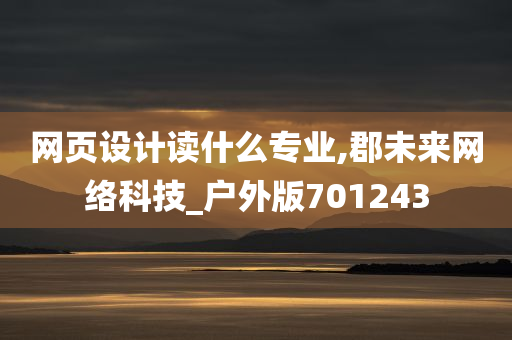 网页设计读什么专业,郡未来网络科技_户外版701243